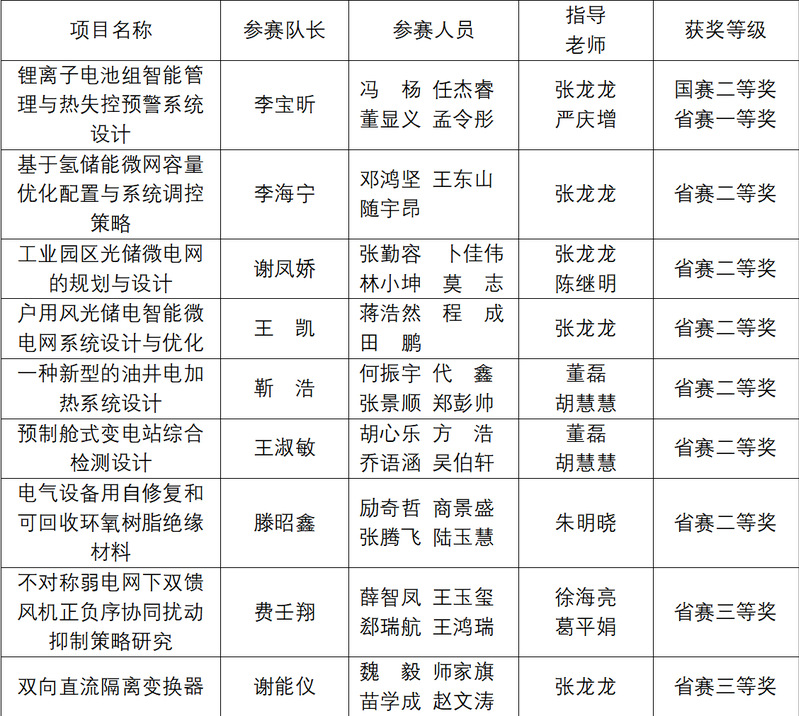 | 项目名称 | 参赛队长 | 参赛人员 | 指导老师 | 获奖等级 |
|---|---|---|---|---|
| 锂离子电池组智能管理与热失控预警系统设计 | 李宝昕 | 冯　杨　任杰睿 董显义　孟令彤 | 张龙龙 严庆增 | 国赛二等奖 省赛一等奖 |
| 基于氢储能微网容量优化配置与系统调控策略 | 李海宁 | 邓鸿坚　王东山 随宇昂 | 张龙龙 | 省赛二等奖 |
| 工业园区光储微电网的规划与设计 | 谢凤娇 | 张勤容　卜佳伟 林小坤　莫　志 | 张龙龙 陈继明 | 省赛二等奖 |
| 户用风光储电智能微电网系统设计与优化 | 王　凯 | 蒋浩然　程　成 田　鹏 | 张龙龙 | 省赛二等奖 |
| 一种新型的油井电加热系统设计 | 靳　浩 | 何振宇　代　鑫 张景顺　郑彭帅 | 董磊 胡慧慧 | 省赛二等奖 |
| 预制舱式变电站综合检测设计 | 王淑敏 | 胡心乐　方　浩 乔语涵　吴伯轩 | 董磊 胡慧慧 | 省赛二等奖 |
| 电气设备用自修复和可回收环氧树脂绝缘材料 | 滕昭鑫 | 励奇哲　商景盛 张腾飞　陆玉慧 | 朱明晓 | 省赛二等奖 |
| 不对称弱电网下双馈风机正负序协同扰动抑制策略研究 | 费壬翔 | 薛智凤　王玉玺 郄瑞航　王鸿瑞 | 徐海亮 葛平娟 | 省赛三等奖 |
| 双向直流隔离变换器 | 谢能仪 | 魏　毅　师家旗 苗学成　赵文涛 | 张龙龙 | 省赛三等奖 |